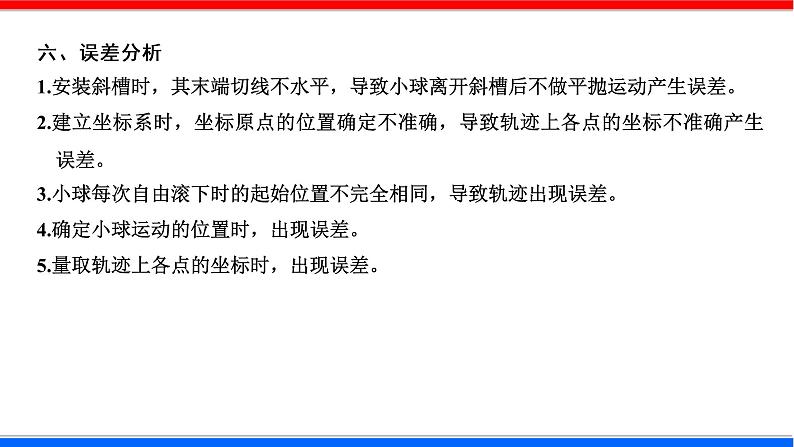 六、误差分析

1.安装斜槽时，其末端切线不水平，导致小球离开斜槽后不做平抛运动产生误差。

2.建立坐标系时，坐标原点的位置确定不准确，导致轨迹上各点的坐标不准确产生误差。

3.小球每次自由滚下时的起始位置不完全相同，导致轨迹出现误差。

4.确定小球运动的位置时，出现误差。

5.量取轨迹上各点的坐标时，出现误差。